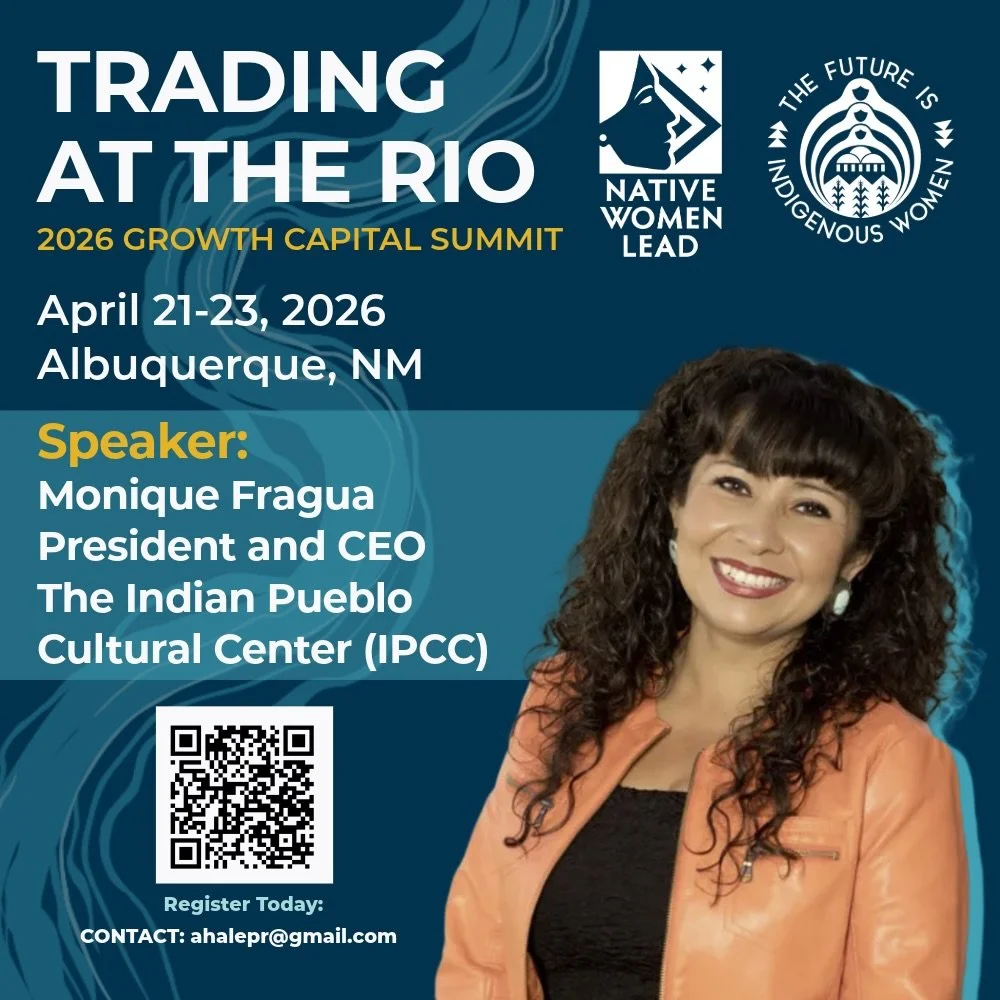 TRADING AT THE RIO
2026 GROWTH CAPITAL SUMMIT

NATIVE WOMEN LEAD

THE FUTURE IS INDIGENOUS WOMEN

April 21-23, 2026
Albuquerque, NM

Speaker:
Monique Fragua
President and CEO
The Indian Pueblo Cultural Center (IPCC)

Register Today:
CONTACT: ahalepr@gmail.com